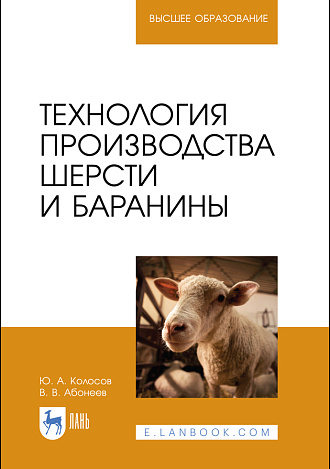 ВЫСШЕЕ ОБРАЗОВАНИЕ

ТЕХНОЛОГИЯ ПРОИЗВОДСТВА ШЕРСТИ И БАРАНИНЫ

Ю. А. Колосов
В. В. Абонеев

ЛАНЬ

E.LANBOOK.COM